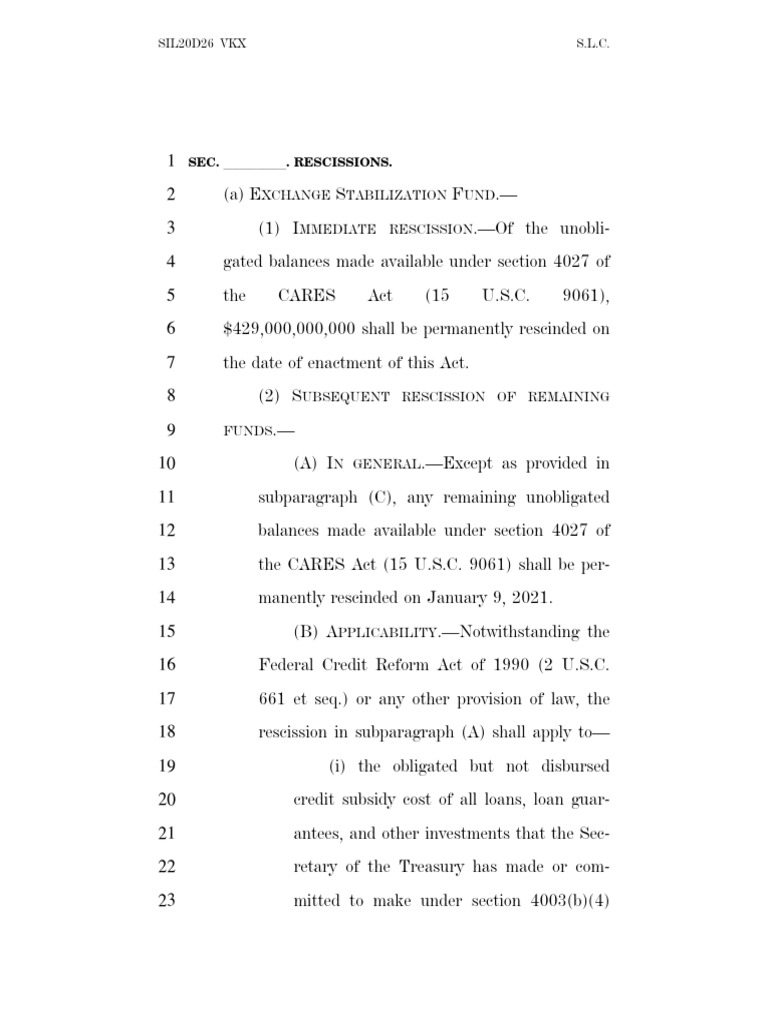 SIL20D26 VKX S.L.C.

1 SEC. ________. RESCISSIONS.

2 (a) EXCHANGE STABILIZATION FUND.—

3 (1) IMMEDIATE RESCISSION.—Of the unobli-
4 gated balances made available under section 4027 of
5 the CARES Act (15 U.S.C. 9061),
6 \$429,000,000,000 shall be permanently rescinded on
7 the date of enactment of this Act.

8 (2) SUBSEQUENT RESCISSION OF REMAINING
9 FUNDS.—

10 (A) IN GENERAL.—Except as provided in
11 subparagraph (C), any remaining unobligated
12 balances made available under section 4027 of
13 the CARES Act (15 U.S.C. 9061) shall be per-
14 manently rescinded on January 9, 2021.

15 (B) APPLICABILITY.—Notwithstanding the
16 Federal Credit Reform Act of 1990 (2 U.S.C.
17 661 et seq.) or any other provision of law, the
18 rescission in subparagraph (A) shall apply to—

19 (i) the obligated but not disbursed
20 credit subsidy cost of all loans, loan guar-
21 antees, and other investments that the Sec-
22 retary of the Treasury has made or com-
23 mitted to make under section 4003(b)(4)